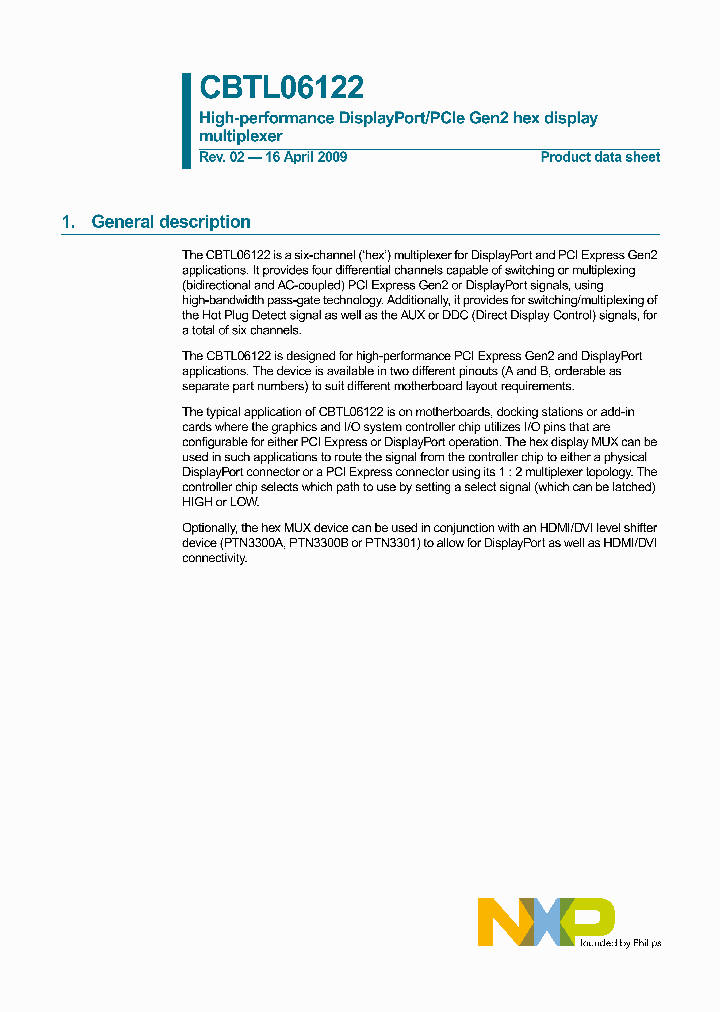 CBTL06122

High-performance DisplayPort/PCIe Gen2 hex display multiplexer

Rev. 02 — 16 April 2009

Product data sheet

1. General description

The CBTL06122 is a six-channel ('hex') multiplexer for DisplayPort and PCI Express Gen2 applications. It provides four differential channels capable of switching or multiplexing (bidirectional and AC-coupled) PCI Express Gen2 or DisplayPort signals, using high-bandwidth pass-gate technology. Additionally, it provides for switching/multiplexing of the Hot Plug Detect signal as well as the AUX or DDC (Direct Display Control) signals, for a total of six channels.

The CBTL06122 is designed for high-performance PCI Express Gen2 and DisplayPort applications. The device is available in two different pinouts (A and B, orderable as separate part numbers) to suit different motherboard layout requirements.

The typical application of CBTL06122 is on motherboards, docking stations or add-in cards where the graphics and I/O system controller chip utilizes I/O pins that are configurable for either PCI Express or DisplayPort operation. The hex display MUX can be used in such applications to route the signal from the controller chip to either a physical DisplayPort connector or a PCI Express connector using its 1 : 2 multiplexer topology. The controller chip selects which path to use by setting a select signal (which can be latched) HIGH or LOW.

Optionally, the hex MUX device can be used in conjunction with an HDMI/DVI level shifter device (PTN3300A, PTN3300B or PTN3301) to allow for DisplayPort as well as HDMI/DVI connectivity.

NXP founded by Philips